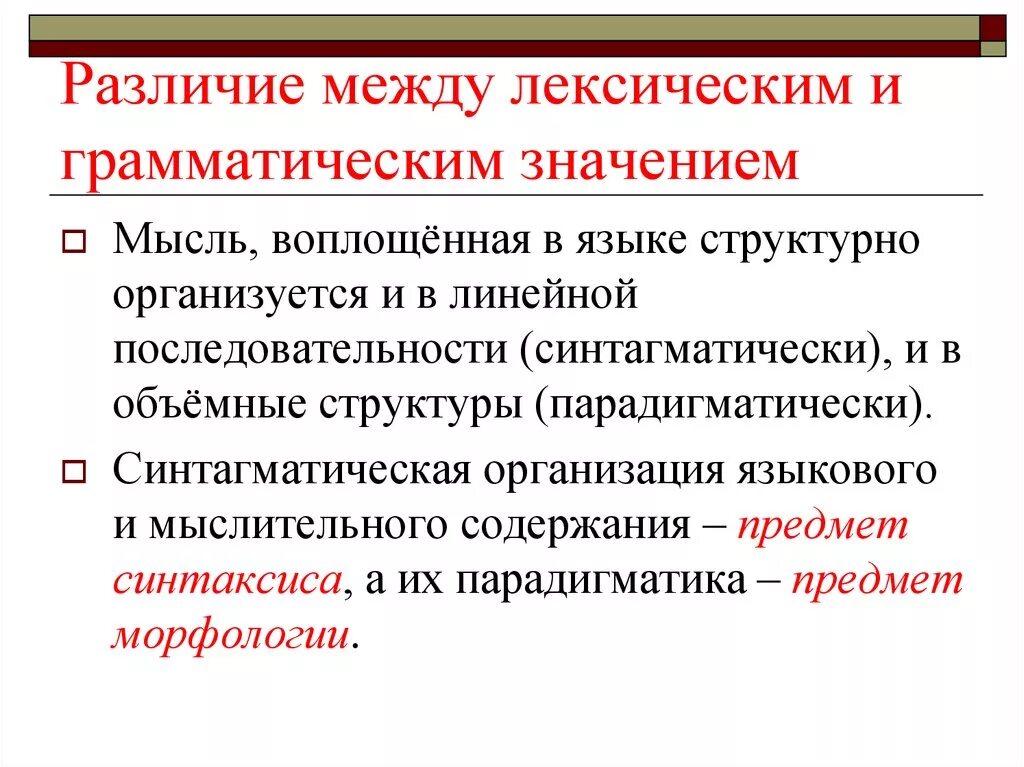 Различие между лексическим и грамматическим значением

Мысль, воплощённая в языке структурно организуется и в линейной последовательности (синтагматически), и в объёмные структуры (парадигматически).

Синтагматическая организация языкового и мыслительного содержания – предмет синтаксиса, а их парадигматика – предмет морфологии.